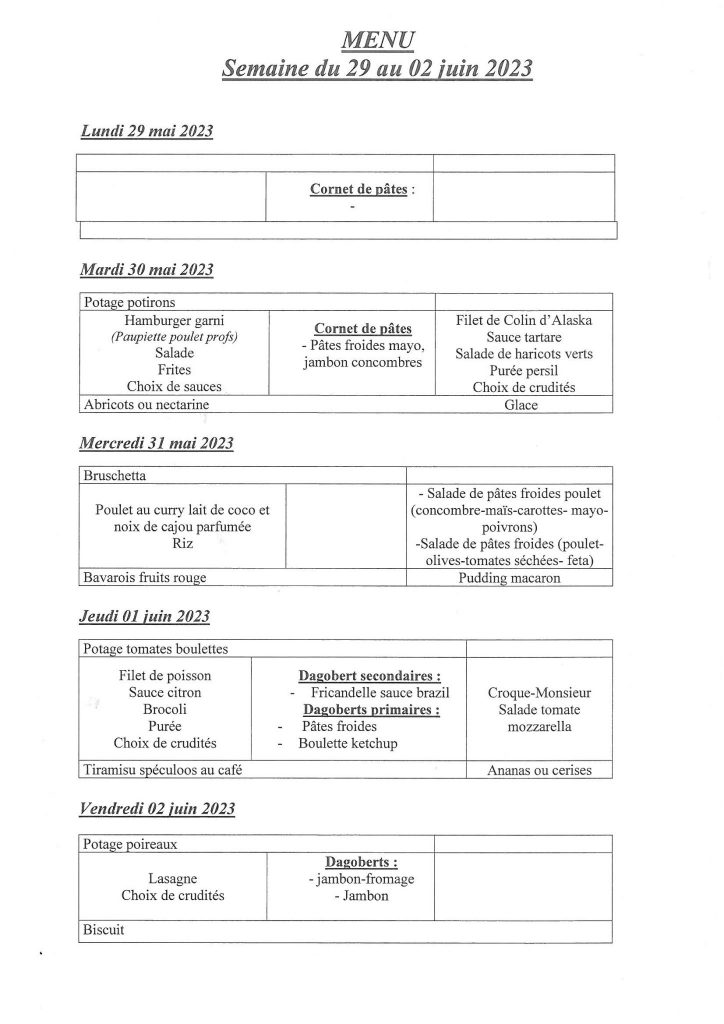 MENU
Semaine du 29 au 02 juin 2023

Lundi 29 mai 2023

| | | |
|---|---|---|
| | Cornet de pâtes : - | |
| | | |

Mardi 30 mai 2023

| | | |
|---|---|---|
| Potage potirons | | |
| Hamburger garni (Paupiette poulet profs) Salade Frites Choix de sauces | Cornet de pâtes - Pâtes froides mayo, jambon concombres | Filet de Colin d'Alaska Sauce tartare Salade de haricots verts Purée persil Choix de crudités |
| Abricots ou nectarine | | Glace |

Mercredi 31 mai 2023

| | | |
|---|---|---|
| Bruschetta | | |
| Poulet au curry lait de coco et noix de cajou parfumée Riz | | - Salade de pâtes froides poulet (concombre-maïs-carottes- mayo-poivrons) -Salade de pâtes froides (poulet-olives-tomates séchées- feta) |
| Bavarois fruits rouge | | Pudding macaron |

Jeudi 01 juin 2023

| | | |
|---|---|---|
| Potage tomates boulettes | | |
| Filet de poisson Sauce citron Brocoli Purée Choix de crudités | Dagobert secondaires : - Fricandelle sauce brazil Dagoberts primaires : - Pâtes froides - Boulette ketchup | Croque-Monsieur Salade tomate mozzarella |
| Tiramisu spéculoos au café | | Ananas ou cerises |

Vendredi 02 juin 2023

| | | |
|---|---|---|
| Potage poireaux | | |
| Lasagne Choix de crudités | Dagoberts : - jambon-fromage - Jambon | |
| Biscuit | | |